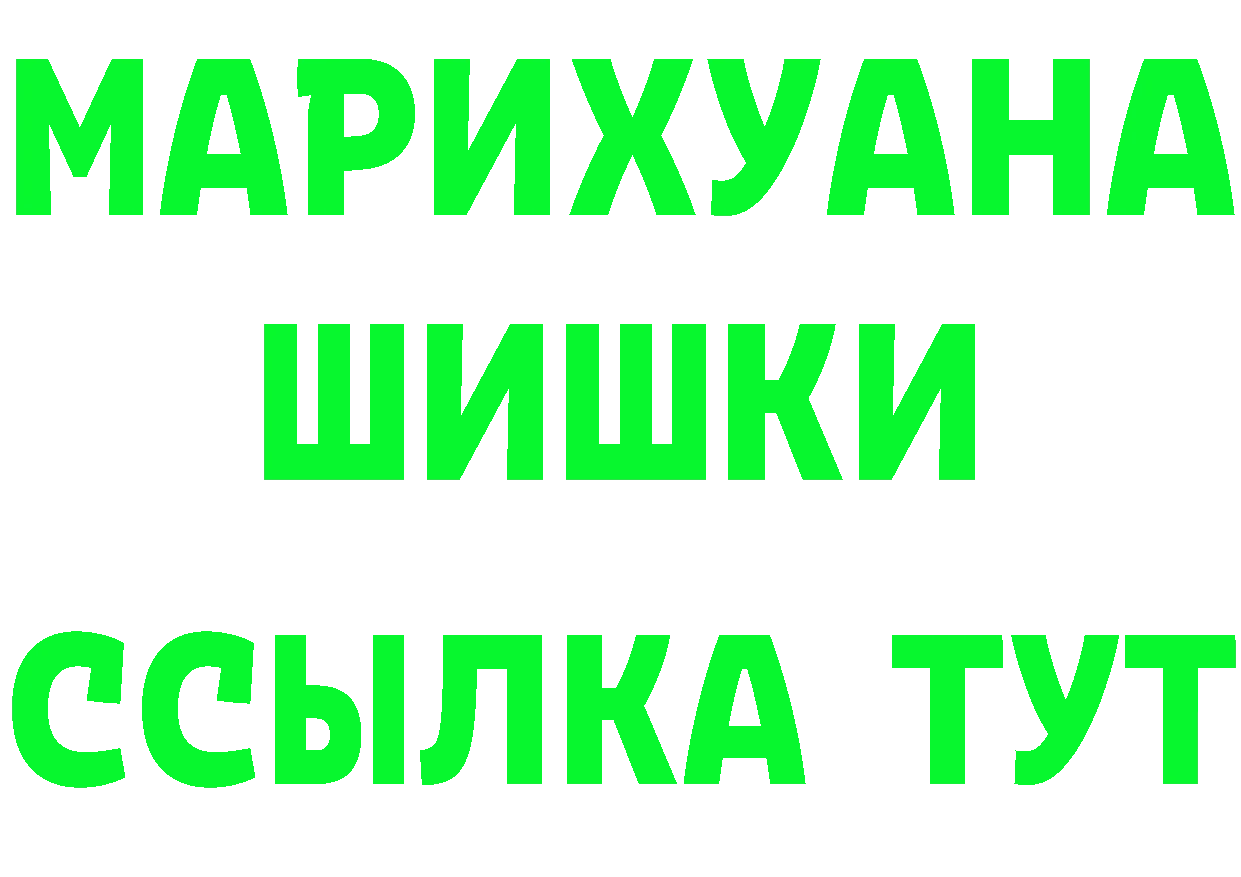 МАРИХУАНА
ШИШКИ
ССЫЛКА ТУТ